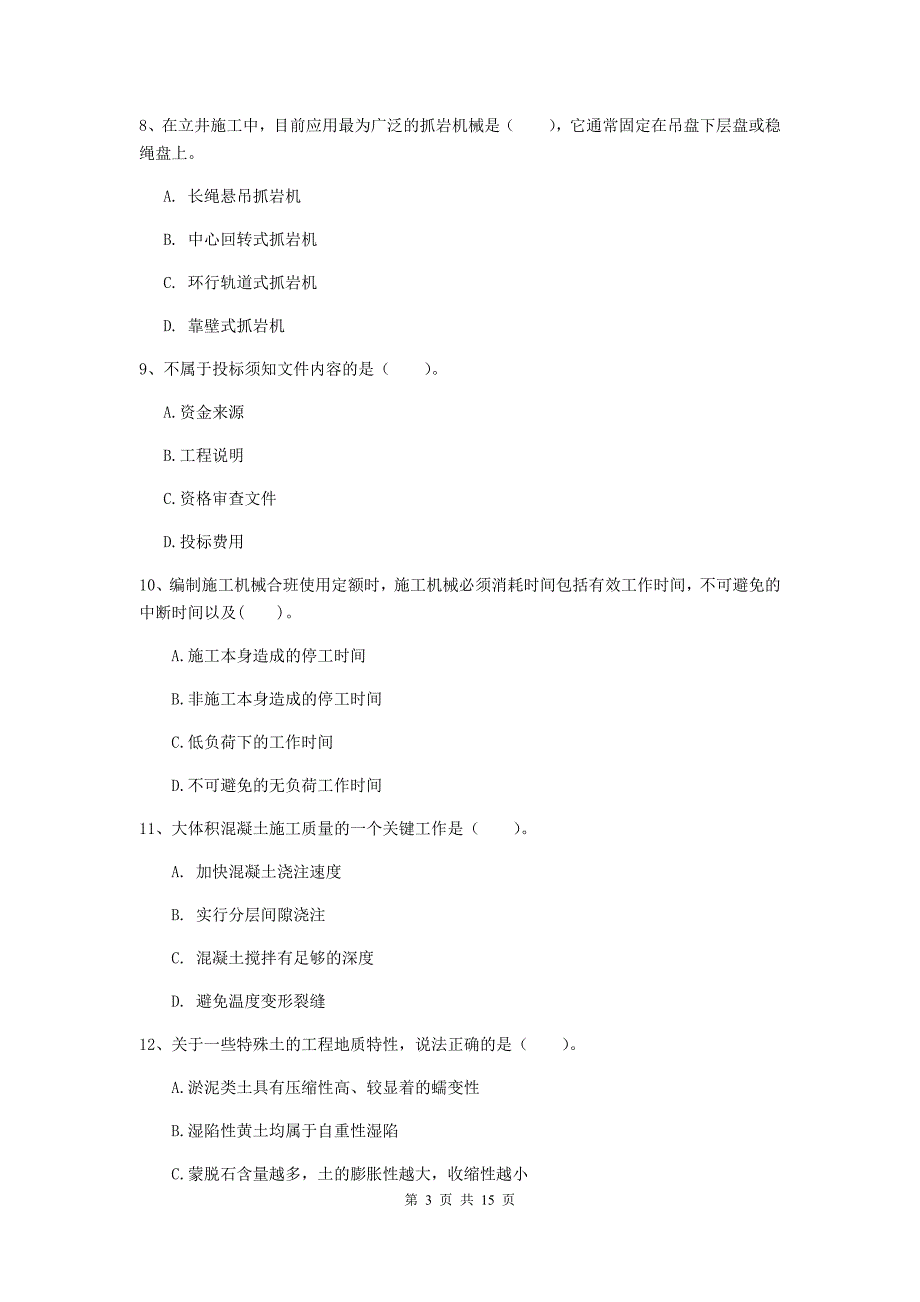 8、在立井施工中，目前应用最为广泛的抓岩机械是（　　），它通常固定在吊盘下层盘或稳绳盘上。

A. 长绳悬吊抓岩机

B. 中心回转式抓岩机

C. 环行轨道式抓岩机

D. 靠壁式抓岩机

9、不属于投标须知文件内容的是（　　）。

A.资金来源

B.工程说明

C.资格审查文件

D.投标费用

10、编制施工机械合班使用定额时，施工机械必须消耗时间包括有效工作时间，不可避免的中断时间以及(　　)。

A.施工本身造成的停工时间

B.非施工本身造成的停工时间

C.低负荷下的工作时间

D.不可避免的无负荷工作时间

11、大体积混凝土施工质量的一个关键工作是（　　）。

A. 加快混凝土浇注速度

B. 实行分层间隙浇注

C. 混凝土搅拌有足够的深度

D. 避免温度变形裂缝

12、关于一些特殊土的工程地质特性，说法正确的是（　　）。

A.淤泥类土具有压缩性高、较显着的蠕变性

B.湿陷性黄土均属于自重性湿陷

C.蒙脱石含量越多，土的膨胀性越大，收缩性越小

第 3 页 共 15 页